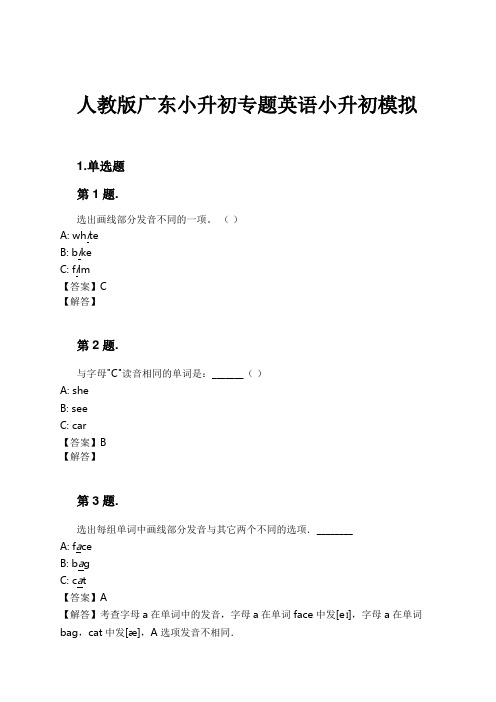 人教版广东小升初专题英语小升初模拟

1.单选题

第 1 题.

选出画线部分发音不同的一项。（ ）
A: white
B: bike
C: film
【答案】C
【解答】

第 2 题.

与字母"C"读音相同的单词是：______（ ）
A: she
B: see
C: car
【答案】B
【解答】

第 3 题.

选出每组单词中画线部分发音与其它两个不同的选项．_______
A: face
B: bag
C: cat
【答案】A
【解答】考查字母 a 在单词中的发音，字母 a 在单词 face 中发[eɪ]，字母 a 在单词 bag，cat 中发[æ]，A 选项发音不相同．